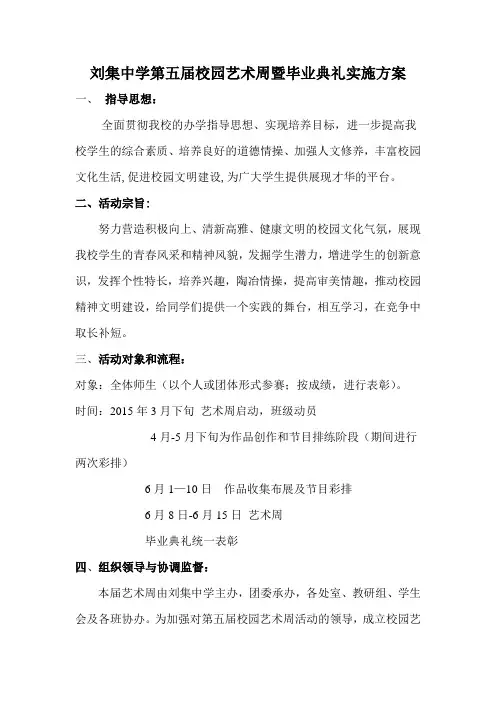 刘集中学第五届校园艺术周暨毕业典礼实施方案

一、 指导思想：

全面贯彻我校的办学指导思想、实现培养目标，进一步提高我校学生的综合素质、培养良好的道德情操、加强人文修养，丰富校园文化生活,促进校园文明建设,为广大学生提供展现才华的平台。

二、活动宗旨：

努力营造积极向上、清新高雅、健康文明的校园文化气氛，展现我校学生的青春风采和精神风貌，发掘学生潜力，增进学生的创新意识，发挥个性特长，培养兴趣，陶冶情操，提高审美情趣，推动校园精神文明建设，给同学们提供一个实践的舞台，相互学习，在竞争中取长补短。

三、活动对象和流程：

对象：全体师生（以个人或团体形式参赛；按成绩，进行表彰）。

时间：2015 年 3 月下旬 艺术周启动，班级动员

4 月-5 月下旬为作品创作和节目排练阶段（期间进行两次彩排）

6 月 1—10 日 作品收集布展及节目彩排

6 月 8 日-6 月 15 日 艺术周

毕业典礼统一表彰

四、组织领导与协调监督：

本届艺术周由刘集中学主办，团委承办，各处室、教研组、学生会及各班协办。为加强对第五届校园艺术周活动的领导，成立校园艺